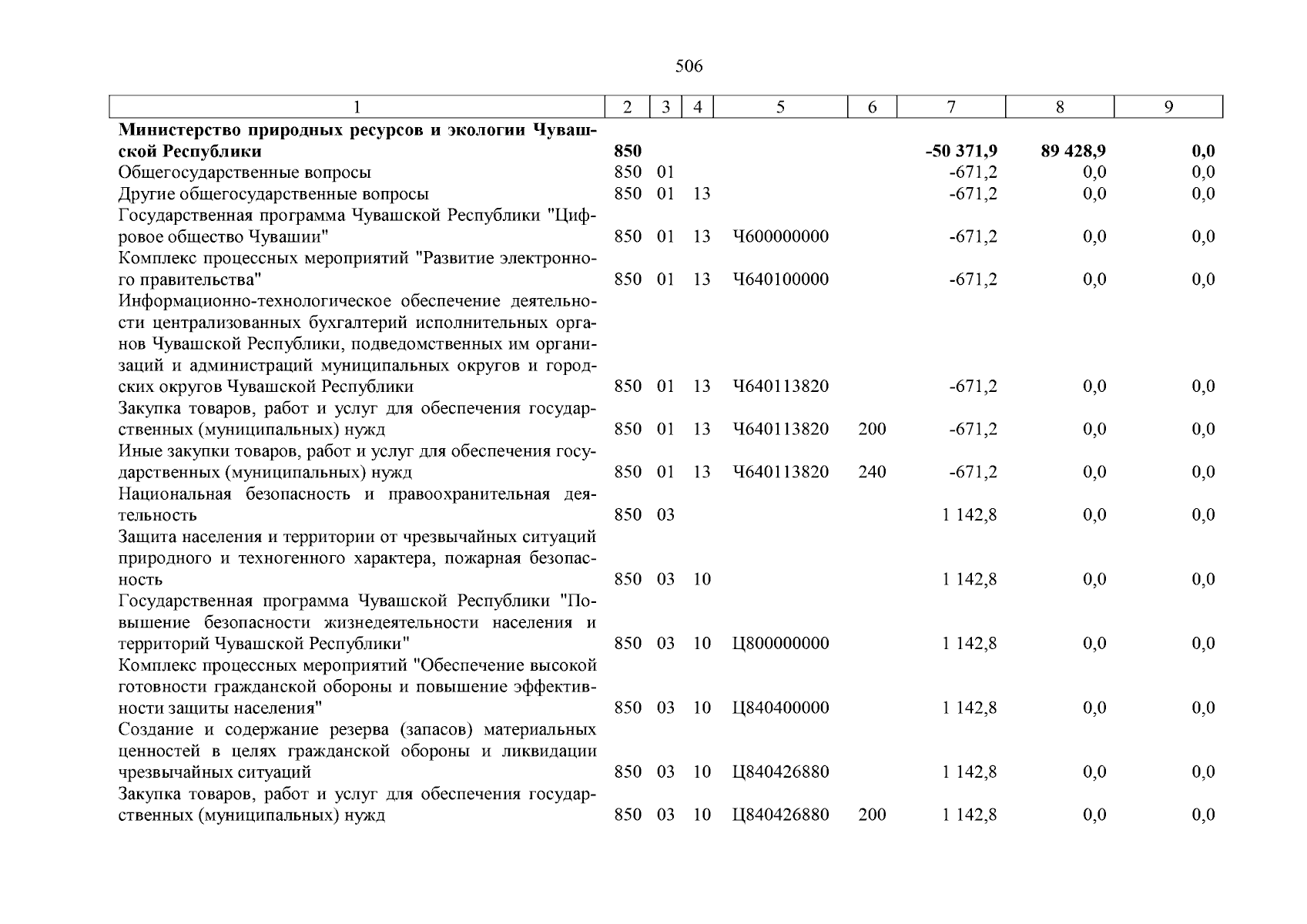 506

| 1 | 2 | 3 | 4 | 5 | 6 | 7 | 8 | 9 |
|---|---|---|---|---|---|---|---|---|
| **Министерство природных ресурсов и экологии Чувашской Республики** | **850** | | | | | **-50 371,9** | **89 428,9** | **0,0** |
| Общегосударственные вопросы | 850 | 01 | | | | -671,2 | 0,0 | 0,0 |
| Другие общегосударственные вопросы | 850 | 01 | 13 | | | -671,2 | 0,0 | 0,0 |
| Государственная программа Чувашской Республики "Цифровое общество Чувашии" | 850 | 01 | 13 | Ч600000000 | | -671,2 | 0,0 | 0,0 |
| Комплекс процессных мероприятий "Развитие электронного правительства" | 850 | 01 | 13 | Ч640100000 | | -671,2 | 0,0 | 0,0 |
| Информационно-технологическое обеспечение деятельности централизованных бухгалтерий исполнительных органов Чувашской Республики, подведомственных им организаций и администраций муниципальных округов и городских округов Чувашской Республики | 850 | 01 | 13 | Ч640113820 | | -671,2 | 0,0 | 0,0 |
| Закупка товаров, работ и услуг для обеспечения государственных (муниципальных) нужд | 850 | 01 | 13 | Ч640113820 | 200 | -671,2 | 0,0 | 0,0 |
| Иные закупки товаров, работ и услуг для обеспечения государственных (муниципальных) нужд | 850 | 01 | 13 | Ч640113820 | 240 | -671,2 | 0,0 | 0,0 |
| Национальная безопасность и правоохранительная деятельность | 850 | 03 | | | | 1 142,8 | 0,0 | 0,0 |
| Защита населения и территории от чрезвычайных ситуаций природного и техногенного характера, пожарная безопасность | 850 | 03 | 10 | | | 1 142,8 | 0,0 | 0,0 |
| Государственная программа Чувашской Республики "Повышение безопасности жизнедеятельности населения и территорий Чувашской Республики" | 850 | 03 | 10 | Ц800000000 | | 1 142,8 | 0,0 | 0,0 |
| Комплекс процессных мероприятий "Обеспечение высокой готовности гражданской обороны и повышение эффективности защиты населения" | 850 | 03 | 10 | Ц840400000 | | 1 142,8 | 0,0 | 0,0 |
| Создание и содержание резерва (запасов) материальных ценностей в целях гражданской обороны и ликвидации чрезвычайных ситуаций | 850 | 03 | 10 | Ц840426880 | | 1 142,8 | 0,0 | 0,0 |
| Закупка товаров, работ и услуг для обеспечения государственных (муниципальных) нужд | 850 | 03 | 10 | Ц840426880 | 200 | 1 142,8 | 0,0 | 0,0 |